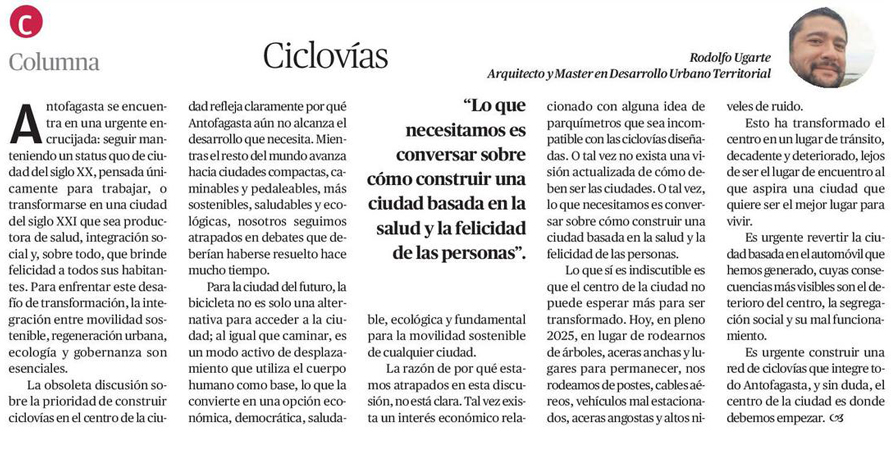 C

Columna

Ciclovías

Rodolfo Ugarte
Arquitecto y Master en Desarrollo Urbano Territorial

Antofagasta se encuentra en una urgente encrucijada: seguir manteniendo un status quo de ciudad del siglo XX, pensada únicamente para trabajar, o transformarse en una ciudad del siglo XXI que sea productora de salud, integración social y, sobre todo, que brinde felicidad a todos sus habitantes. Para enfrentar este desafío de transformación, la integración entre movilidad sostenible, regeneración urbana, ecología y gobernanza son esenciales.

La obsoleta discusión sobre la prioridad de construir ciclovías en el centro de la ciudad refleja claramente por qué Antofagasta aún no alcanza el desarrollo que necesita. Mientras el resto del mundo avanza hacia ciudades compactas, caminables y pedaleables, más sostenibles, saludables y ecológicas, nosotros seguimos atrapados en debates que deberían haberse resuelto hace mucho tiempo.

Para la ciudad del futuro, la bicicleta no es solo una alternativa para acceder a la ciudad; al igual que caminar, es un modo activo de desplazamiento que utiliza el cuerpo humano como base, lo que la convierte en una opción económica, democrática, saludable, ecológica y fundamental para la movilidad sostenible de cualquier ciudad.

“Lo que necesitamos es conversar sobre cómo construir una ciudad basada en la salud y la felicidad de las personas”.

La razón de por qué estamos atrapados en esta discusión, no está clara. Tal vez exista un interés económico relacionado con alguna idea de parquímetros que sea incompatible con las ciclovías diseñadas. O tal vez no exista una visión actualizada de cómo deben ser las ciudades. O tal vez, lo que necesitamos es conversar sobre cómo construir una ciudad basada en la salud y la felicidad de las personas.

Lo que sí es indiscutible es que el centro de la ciudad no puede esperar más para ser transformado. Hoy, en pleno 2025, en lugar de rodearnos de árboles, aceras anchas y lugares para permanecer, nos rodeamos de postes, cables aéreos, vehículos mal estacionados, aceras angostas y altos niveles de ruido.

Esto ha transformado el centro en un lugar de tránsito, decadente y deteriorado, lejos de ser el lugar de encuentro al que aspira una ciudad que quiere ser el mejor lugar para vivir.

Es urgente revertir la ciudad basada en el automóvil que hemos generado, cuyas consecuencias más visibles son el deterioro del centro, la segregación social y su mal funcionamiento.

Es urgente construir una red de ciclovías que integre todo Antofagasta, y sin duda, el centro de la ciudad es donde debemos empezar.